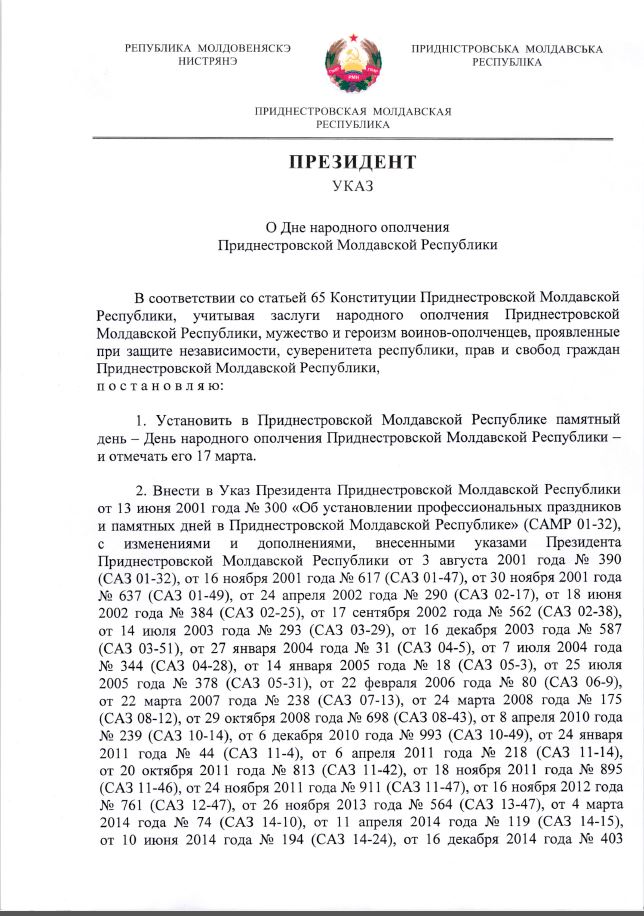 РЕПУБЛИКА МОЛДОВЕНЯСКЭ НИСТРЯНЭ

ПРИДНІСТРОВСЬКА МОЛДАВСЬКА РЕСПУБЛІКА

ПРИДНЕСТРОВСКАЯ МОЛДАВСКАЯ РЕСПУБЛИКА

ПРЕЗИДЕНТ
УКАЗ

О Дне народного ополчения Приднестровской Молдавской Республики

В соответствии со статьей 65 Конституции Приднестровской Молдавской Республики, учитывая заслуги народного ополчения Приднестровской Молдавской Республики, мужество и героизм воинов-ополченцев, проявленные при защите независимости, суверенитета республики, прав и свобод граждан Приднестровской Молдавской Республики,
п о с т а н о в л я ю:

1. Установить в Приднестровской Молдавской Республике памятный день – День народного ополчения Приднестровской Молдавской Республики – и отмечать его 17 марта.

2. Внести в Указ Президента Приднестровской Молдавской Республики от 13 июня 2001 года № 300 «Об установлении профессиональных праздников и памятных дней в Приднестровской Молдавской Республике» (САМР 01-32), с изменениями и дополнениями, внесенными указами Президента Приднестровской Молдавской Республики от 3 августа 2001 года № 390 (САЗ 01-32), от 16 ноября 2001 года № 617 (САЗ 01-47), от 30 ноября 2001 года № 637 (САЗ 01-49), от 24 апреля 2002 года № 290 (САЗ 02-17), от 18 июня 2002 года № 384 (САЗ 02-25), от 17 сентября 2002 года № 562 (САЗ 02-38), от 14 июля 2003 года № 293 (САЗ 03-29), от 16 декабря 2003 года № 587 (САЗ 03-51), от 27 января 2004 года № 31 (САЗ 04-5), от 7 июля 2004 года № 344 (САЗ 04-28), от 14 января 2005 года № 18 (САЗ 05-3), от 25 июля 2005 года № 378 (САЗ 05-31), от 22 февраля 2006 года № 80 (САЗ 06-9), от 22 марта 2007 года № 238 (САЗ 07-13), от 24 марта 2008 года № 175 (САЗ 08-12), от 29 октября 2008 года № 698 (САЗ 08-43), от 8 апреля 2010 года № 239 (САЗ 10-14), от 6 декабря 2010 года № 993 (САЗ 10-49), от 24 января 2011 года № 44 (САЗ 11-4), от 6 апреля 2011 года № 218 (САЗ 11-14), от 20 октября 2011 года № 813 (САЗ 11-42), от 18 ноября 2011 года № 895 (САЗ 11-46), от 24 ноября 2011 года № 911 (САЗ 11-47), от 16 ноября 2012 года № 761 (САЗ 12-47), от 26 ноября 2013 года № 564 (САЗ 13-47), от 4 марта 2014 года № 74 (САЗ 14-10), от 11 апреля 2014 года № 119 (САЗ 14-15), от 10 июня 2014 года № 194 (САЗ 14-24), от 16 декабря 2014 года № 403